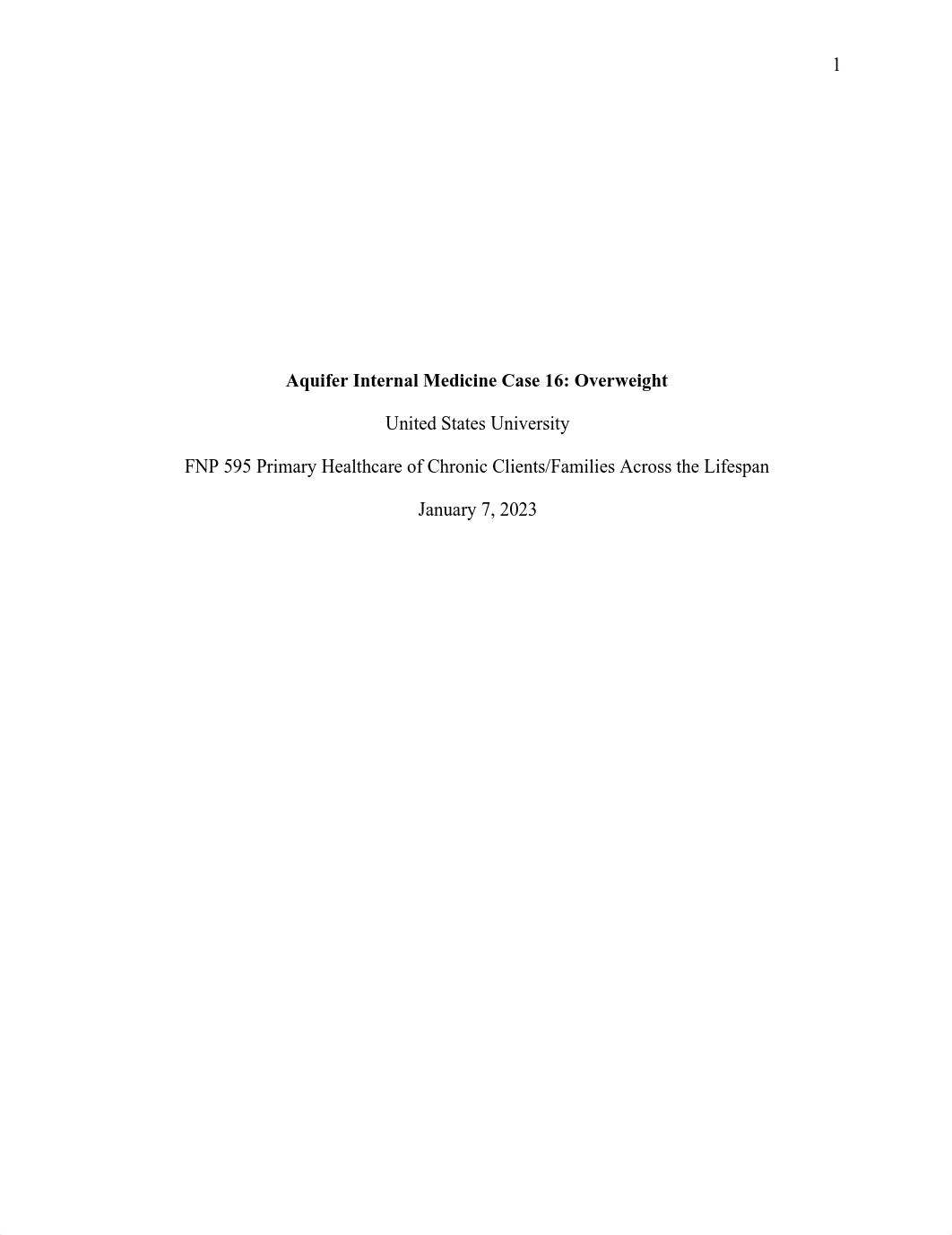 1

Aquifer Internal Medicine Case 16: Overweight

United States University

FNP 595 Primary Healthcare of Chronic Clients/Families Across the Lifespan

January 7, 2023